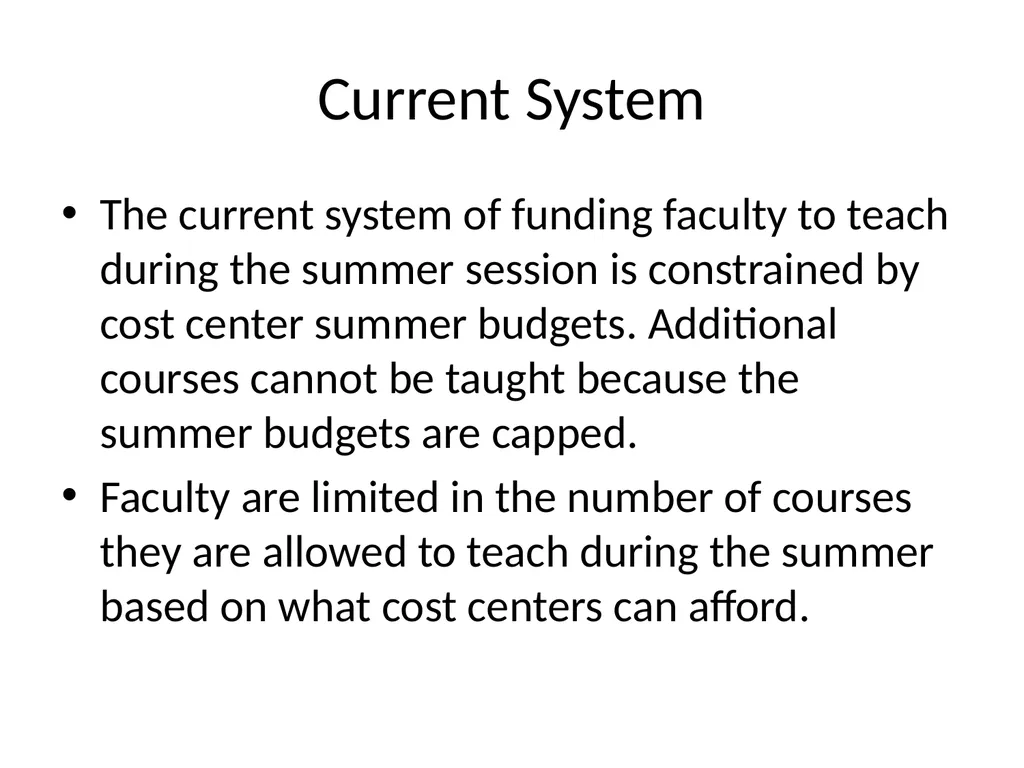 Current System

• The current system of funding faculty to teach during the summer session is constrained by cost center summer budgets. Additional courses cannot be taught because the summer budgets are capped.

• Faculty are limited in the number of courses they are allowed to teach during the summer based on what cost centers can afford.